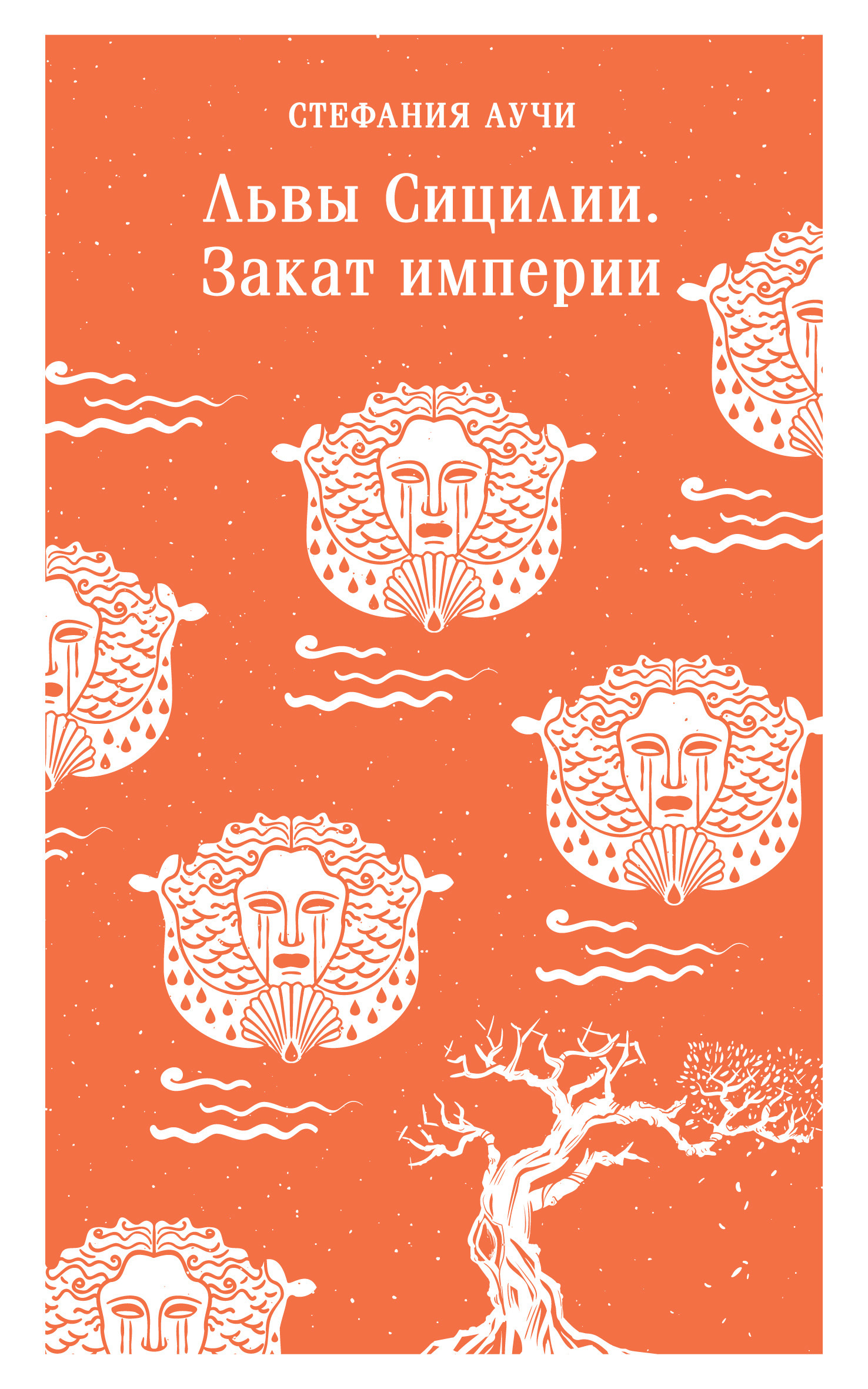 СТЕФАНИЯ АУЧИ

Львы Сицилии.
Закат империи